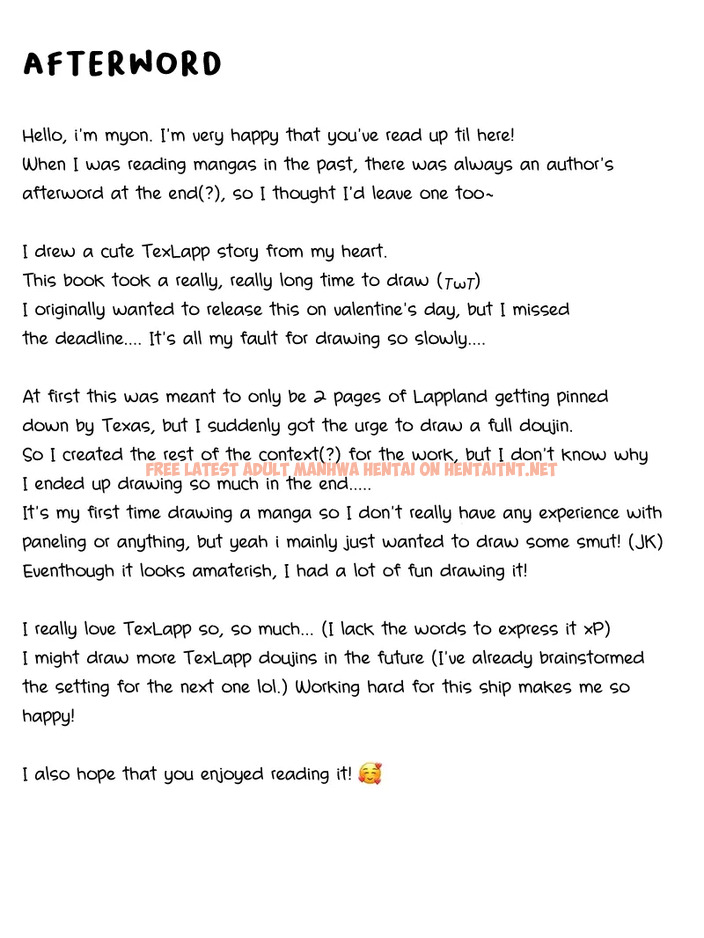 AFTERWORD

Hello, i'm myon. I'm very happy that you've read up til here!
When I was reading mangas in the past, there was always an author's afterword at the end(?), so I thought I'd leave one too~

I drew a cute TexLapp story from my heart.
This book took a really, really long time to draw (TwT)
I originally wanted to release this on valentine's day, but I missed the deadline.... It's all my fault for drawing so slowly....

At first this was meant to only be 2 pages of Lappland getting pinned down by Texas, but I suddenly got the urge to draw a full doujin.
So I created the rest of the context(?) for the work, but I don't know why I ended up drawing so much in the end.....
FREE LATEST ADULT MANHWA HENTAI ON HENTAITNT.NET
It's my first time drawing a manga so I don't really have any experience with paneling or anything, but yeah i mainly just wanted to draw some smut! (JK)
Eventhough it looks amaterish, I had a lot of fun drawing it!

I really love TexLapp so, so much... (I lack the words to express it xP)
I might draw more TexLapp doujins in the future (I've already brainstormed the setting for the next one lol.) Working hard for this ship makes me so happy!

I also hope that you enjoyed reading it! 🥰